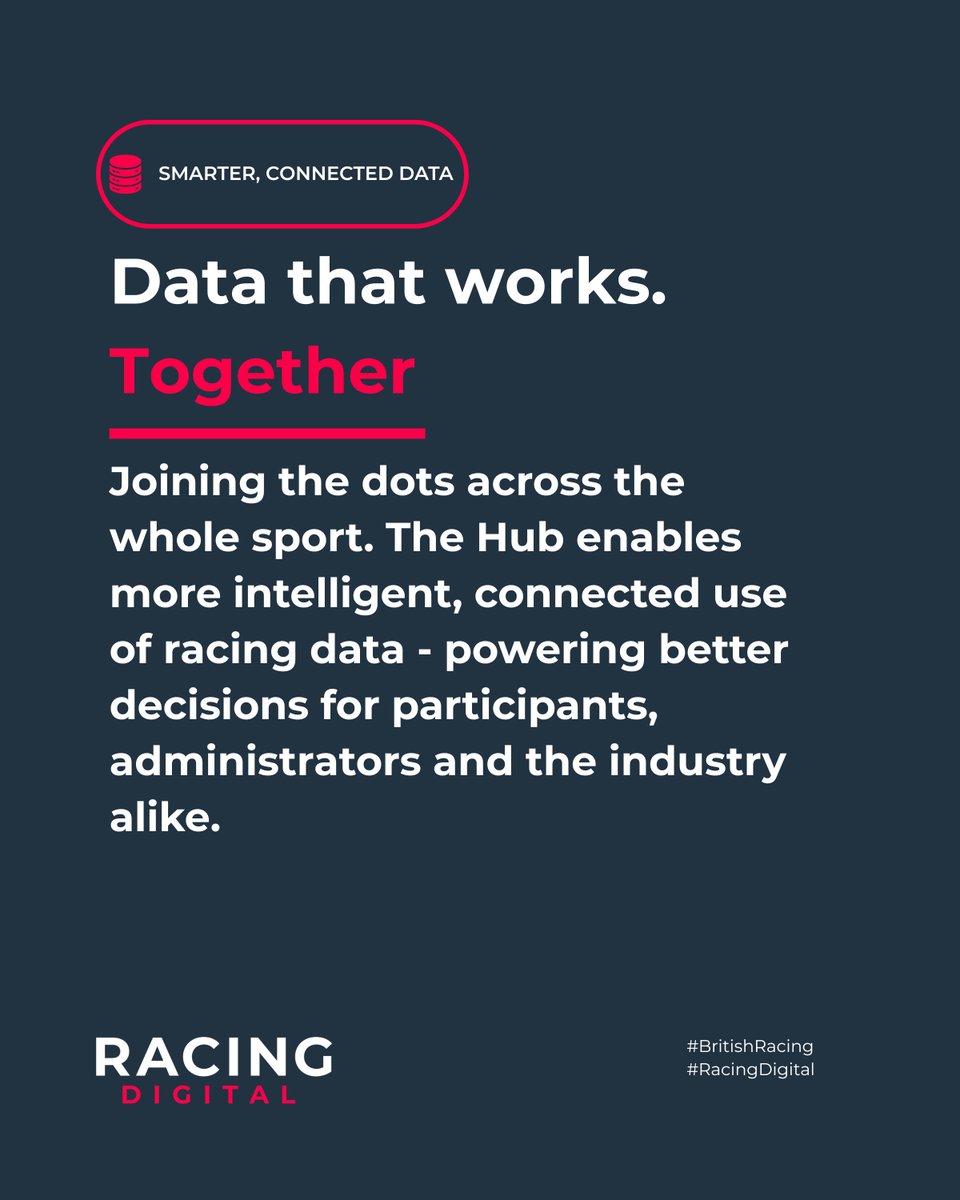 SMARTER, CONNECTED DATA

Data that works.
Together

Joining the dots across the whole sport. The Hub enables more intelligent, connected use of racing data - powering better decisions for participants, administrators and the industry alike.

RACING
DIGITAL

#BritishRacing
#RacingDigital